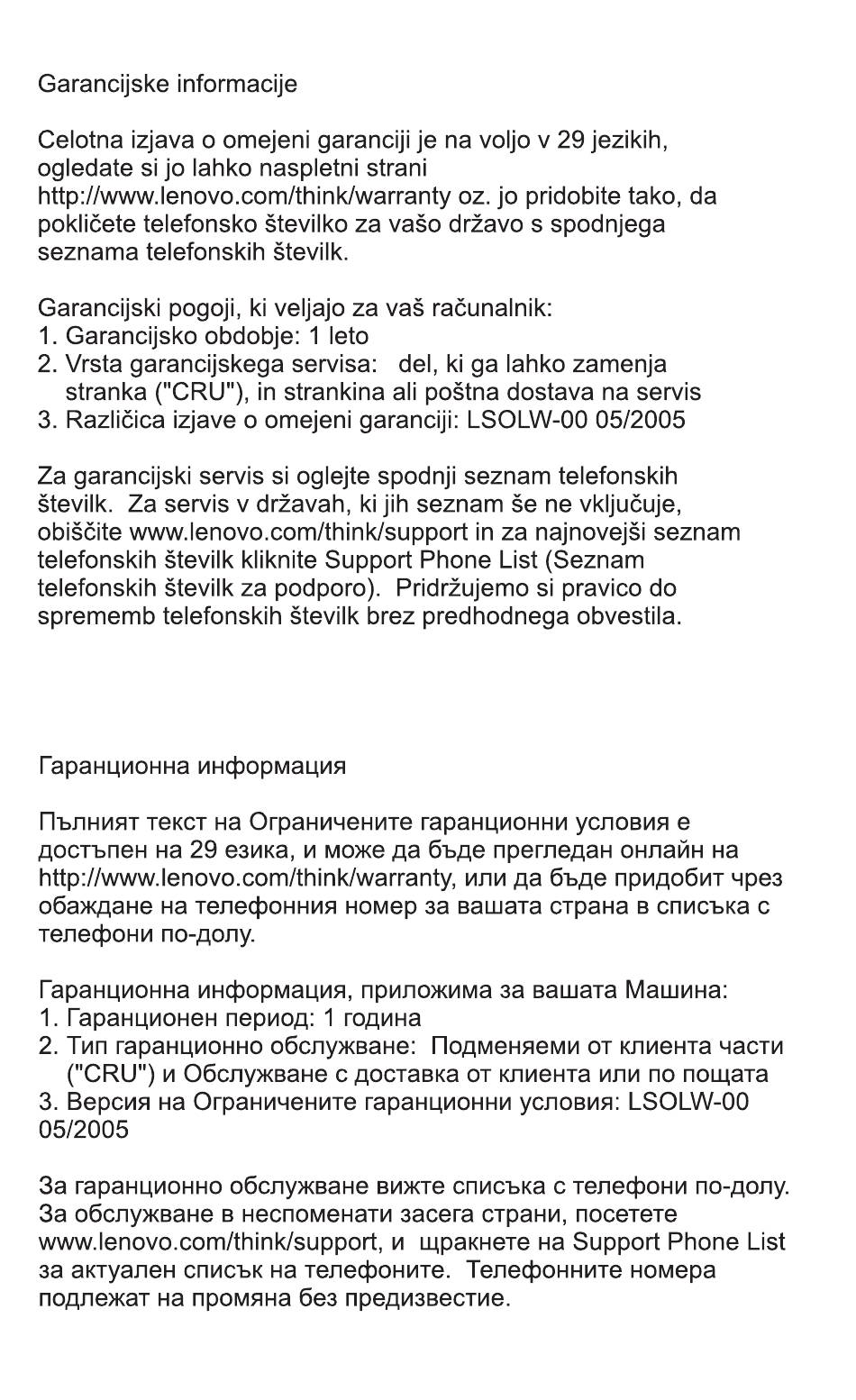 Garancijske informacije

Celotna izjava o omejeni garanciji je na voljo v 29 jezikih, ogledate si jo lahko naspletni strani http://www.lenovo.com/think/warranty oz. jo pridobite tako, da pokličete telefonsko številko za vašo državo s spodnjega seznama telefonskih številk.

Garancijski pogoji, ki veljajo za vaš računalnik:
1. Garancijsko obdobje: 1 leto
2. Vrsta garancijskega servisa: del, ki ga lahko zamenja stranka ("CRU"), in strankina ali poštna dostava na servis
3. Različica izjave o omejeni garanciji: LSOLW-00 05/2005

Za garancijski servis si oglejte spodnji seznam telefonskih številk. Za servis v državah, ki jih seznam še ne vključuje, obiščite www.lenovo.com/think/support in za najnovejši seznam telefonskih številk kliknite Support Phone List (Seznam telefonskih številk za podporo). Pridržujemo si pravico do sprememb telefonskih številk brez predhodnega obvestila.

Гаранционна информация

Пълният текст на Ограничените гаранционни условия е достъпен на 29 езика, и може да бъде прегледан онлайн на http://www.lenovo.com/think/warranty, или да бъде придобит чрез обаждане на телефонния номер за вашата страна в списъка с телефони по-долу.

Гаранционна информация, приложима за вашата Машина:
1. Гаранционен период: 1 година
2. Тип гаранционно обслужване: Подменяеми от клиента части ("CRU") и Обслужване с доставка от клиента или по пощата
3. Версия на Ограничените гаранционни условия: LSOLW-00 05/2005

За гаранционно обслужване вижте списъка с телефони по-долу. За обслужване в неспоменати засега страни, посетете www.lenovo.com/think/support, и щракнете на Support Phone List за актуален списък на телефоните. Телефонните номера подлежат на промяна без предизвестие.